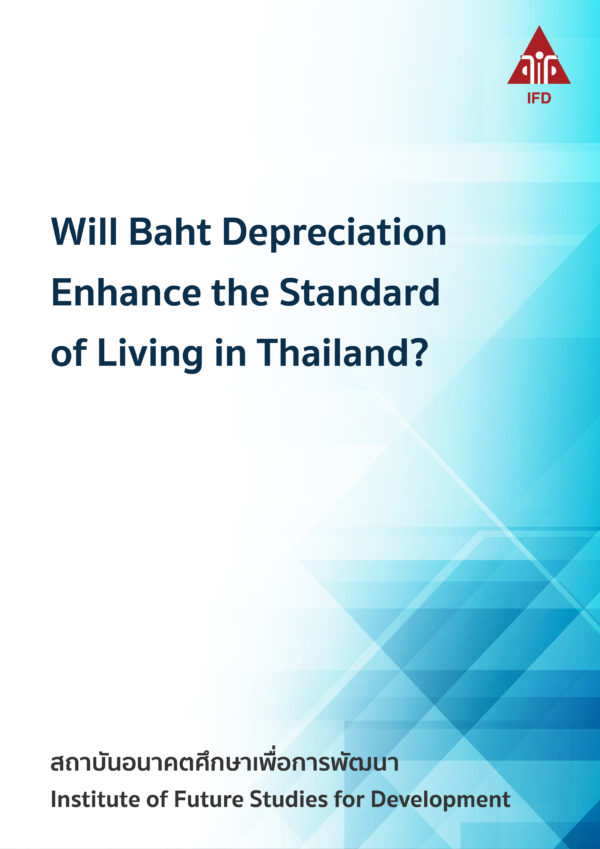 IFD

Will Baht Depreciation Enhance the Standard of Living in Thailand?

สถาบันอนาคตศึกษาเพื่อการพัฒนา
Institute of Future Studies for Development